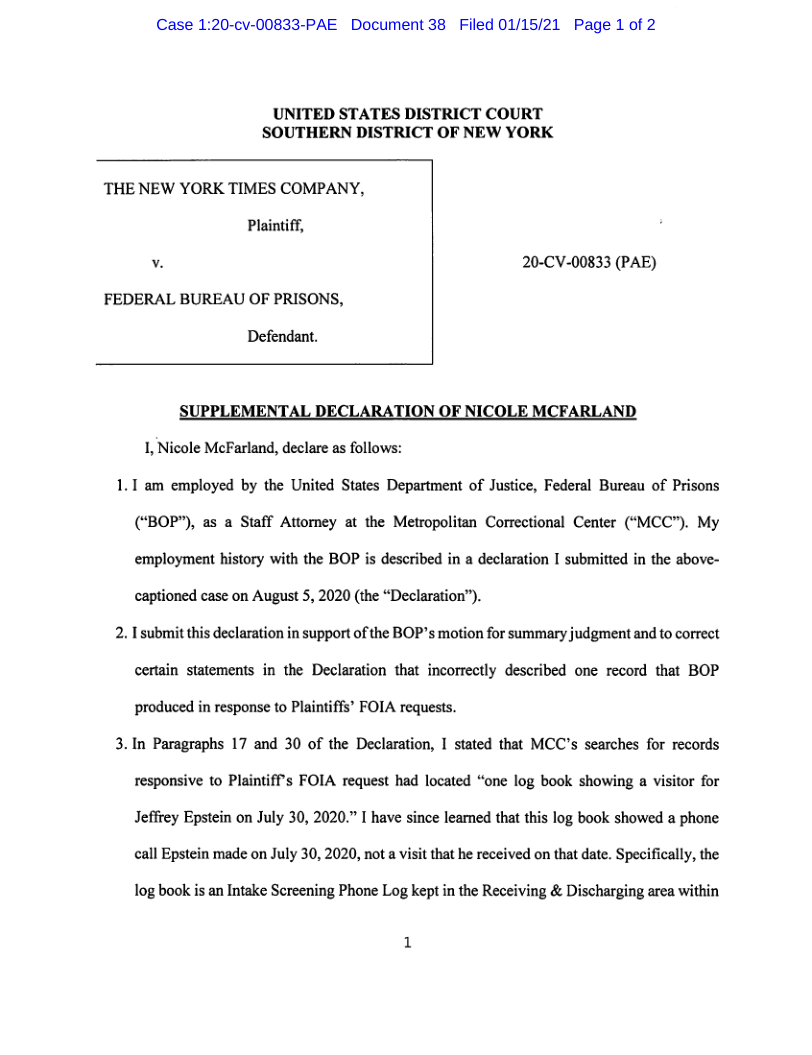 Case 1:20-cv-00833-PAE Document 38 Filed 01/15/21 Page 1 of 2

UNITED STATES DISTRICT COURT
SOUTHERN DISTRICT OF NEW YORK

THE NEW YORK TIMES COMPANY,

Plaintiff,

v.

FEDERAL BUREAU OF PRISONS,

Defendant.

20-CV-00833 (PAE)

SUPPLEMENTAL DECLARATION OF NICOLE MCFARLAND

I, Nicole McFarland, declare as follows:

1. I am employed by the United States Department of Justice, Federal Bureau of Prisons ("BOP"), as a Staff Attorney at the Metropolitan Correctional Center ("MCC"). My employment history with the BOP is described in a declaration I submitted in the above-captioned case on August 5, 2020 (the "Declaration").

2. I submit this declaration in support of the BOP's motion for summary judgment and to correct certain statements in the Declaration that incorrectly described one record that BOP produced in response to Plaintiffs' FOIA requests.

3. In Paragraphs 17 and 30 of the Declaration, I stated that MCC's searches for records responsive to Plaintiff's FOIA request had located "one log book showing a visitor for Jeffrey Epstein on July 30, 2020." I have since learned that this log book showed a phone call Epstein made on July 30, 2020, not a visit that he received on that date. Specifically, the log book is an Intake Screening Phone Log kept in the Receiving & Discharging area within

1